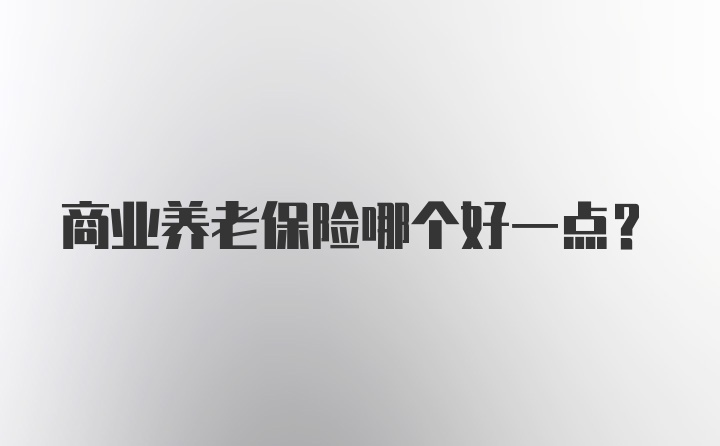 商业养老保险哪个好一点？